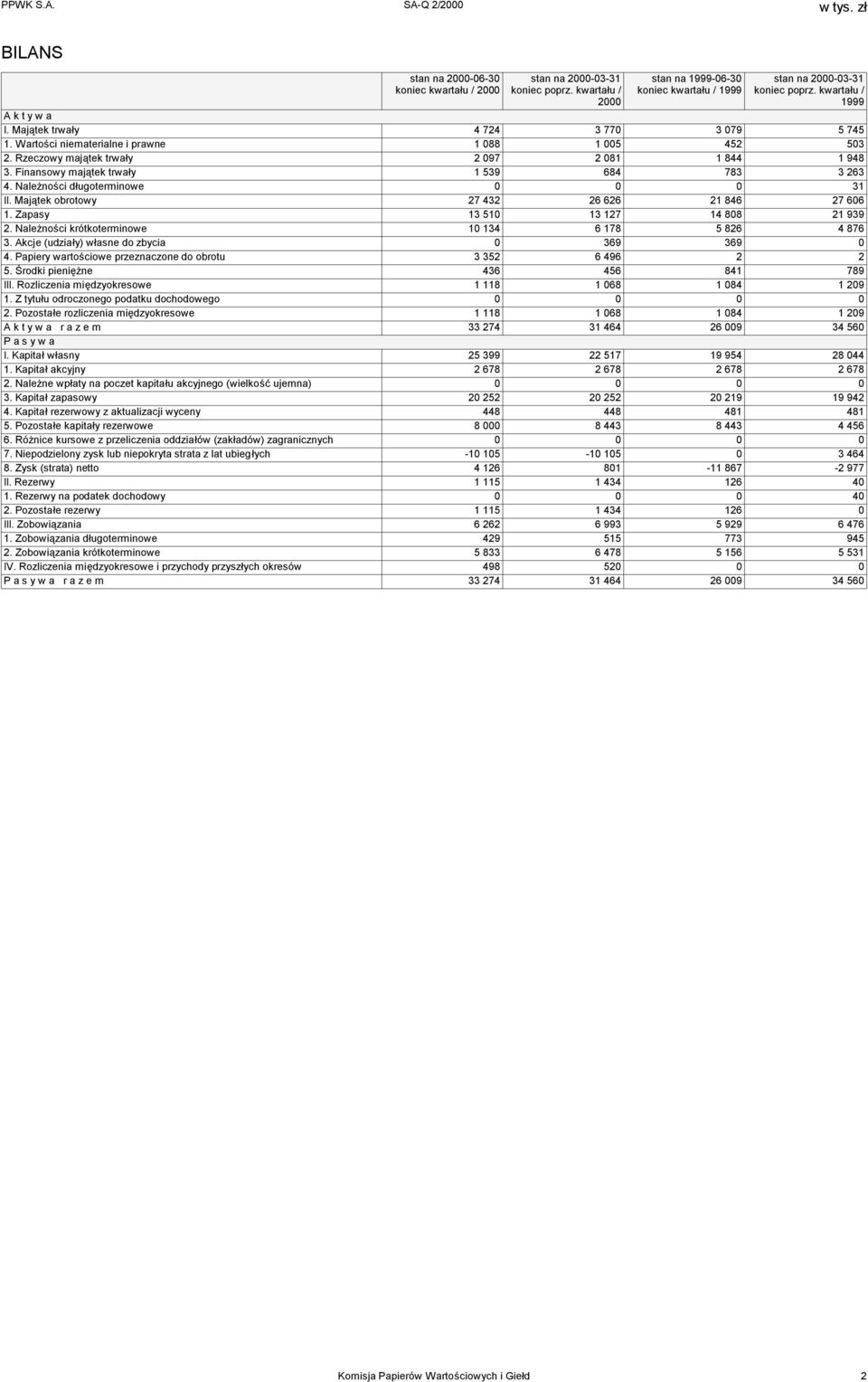 PPWK S.A. SA-Q 2/2000 w tys. zł

BILANS

| | stan na 2000-06-30 koniec kwartału / 2000 | stan na 2000-03-31 koniec poprz. kwartału / 2000 | stan na 1999-06-30 koniec kwartału / 1999 | stan na 2000-03-31 koniec poprz. kwartału / 1999 |
|---|---|---|---|---|
| A k t y w a | | | | |
| I. Majątek trwały | 4 724 | 3 770 | 3 079 | 5 745 |
| 1. Wartości niematerialne i prawne | 1 088 | 1 005 | 452 | 503 |
| 2. Rzeczowy majątek trwały | 2 097 | 2 081 | 1 844 | 1 948 |
| 3. Finansowy majątek trwały | 1 539 | 684 | 783 | 3 263 |
| 4. Należności długoterminowe | 0 | 0 | 0 | 31 |
| II. Majątek obrotowy | 27 432 | 26 626 | 21 846 | 27 606 |
| 1. Zapasy | 13 510 | 13 127 | 14 808 | 21 939 |
| 2. Należności krótkoterminowe | 10 134 | 6 178 | 5 826 | 4 876 |
| 3. Akcje (udziały) własne do zbycia | 0 | 369 | 369 | 0 |
| 4. Papiery wartościowe przeznaczone do obrotu | 3 352 | 6 496 | 2 | 2 |
| 5. Środki pieniężne | 436 | 456 | 841 | 789 |
| III. Rozliczenia międzyokresowe | 1 118 | 1 068 | 1 084 | 1 209 |
| 1. Z tytułu odroczonego podatku dochodowego | 0 | 0 | 0 | 0 |
| 2. Pozostałe rozliczenia międzyokresowe | 1 118 | 1 068 | 1 084 | 1 209 |
| A k t y w a r a z e m | 33 274 | 31 464 | 26 009 | 34 560 |
| P a s y w a | | | | |
| I. Kapitał własny | 25 399 | 22 517 | 19 954 | 28 044 |
| 1. Kapitał akcyjny | 2 678 | 2 678 | 2 678 | 2 678 |
| 2. Należne wpłaty na poczet kapitału akcyjnego (wielkość ujemna) | 0 | 0 | 0 | 0 |
| 3. Kapitał zapasowy | 20 252 | 20 252 | 20 219 | 19 942 |
| 4. Kapitał rezerwowy z aktualizacji wyceny | 448 | 448 | 481 | 481 |
| 5. Pozostałe kapitały rezerwowe | 8 000 | 8 443 | 8 443 | 4 456 |
| 6. Różnice kursowe z przeliczenia oddziałów (zakładów) zagranicznych | 0 | 0 | 0 | 0 |
| 7. Niepodzielony zysk lub niepokryta strata z lat ubiegłych | -10 105 | -10 105 | 0 | 3 464 |
| 8. Zysk (strata) netto | 4 126 | 801 | -11 867 | -2 977 |
| II. Rezerwy | 1 115 | 1 434 | 126 | 40 |
| 1. Rezerwy na podatek dochodowy | 0 | 0 | 0 | 40 |
| 2. Pozostałe rezerwy | 1 115 | 1 434 | 126 | 0 |
| III. Zobowiązania | 6 262 | 6 993 | 5 929 | 6 476 |
| 1. Zobowiązania długoterminowe | 429 | 515 | 773 | 945 |
| 2. Zobowiązania krótkoterminowe | 5 833 | 6 478 | 5 156 | 5 531 |
| IV. Rozliczenia międzyokresowe i przychody przyszłych okresów | 498 | 520 | 0 | 0 |
| P a s y w a r a z e m | 33 274 | 31 464 | 26 009 | 34 560 |

Komisja Papierów Wartościowych i Giełd 2